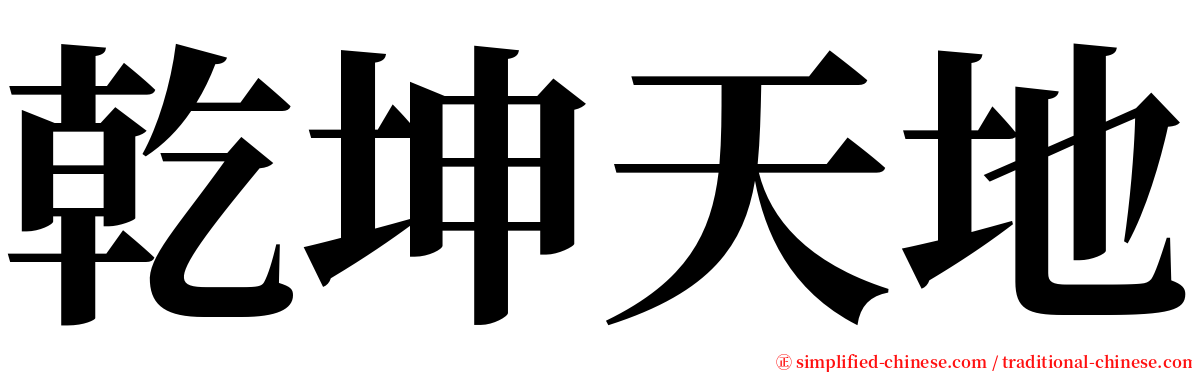 乾坤天地

㊣ simplified-chinese.com / traditional-chinese.com